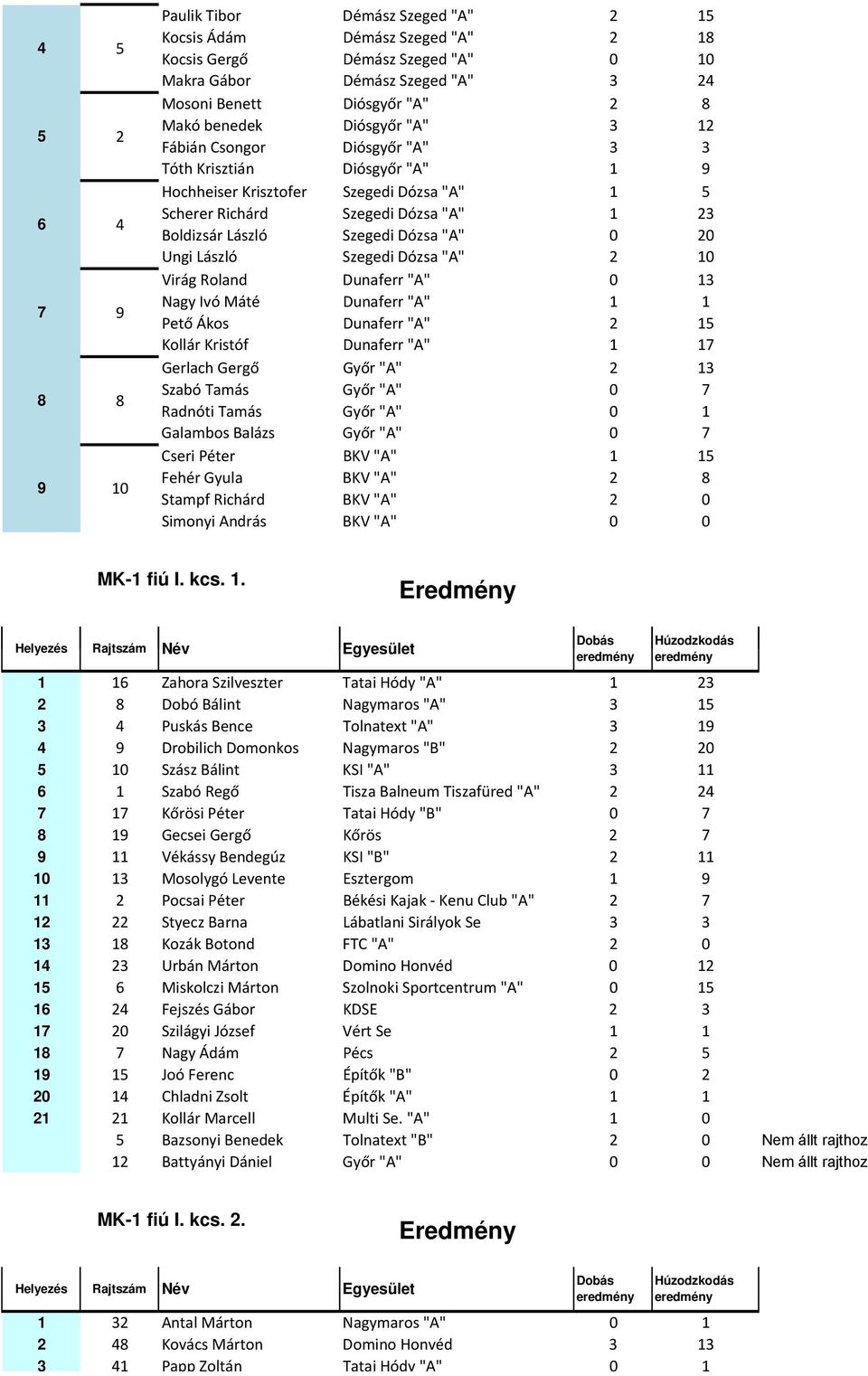 | | | | | | |
|---|---|---|---|---|---|
| 4 | 5 | Paulik Tibor | Démász Szeged "A" | 2 | 15 |
| | | Kocsis Ádám | Démász Szeged "A" | 2 | 18 |
| | | Kocsis Gergő | Démász Szeged "A" | 0 | 10 |
| | | Makra Gábor | Démász Szeged "A" | 3 | 24 |
| 5 | 2 | Mosoni Benett | Diósgyőr "A" | 2 | 8 |
| | | Makó benedek | Diósgyőr "A" | 3 | 12 |
| | | Fábián Csongor | Diósgyőr "A" | 3 | 3 |
| | | Tóth Krisztián | Diósgyőr "A" | 1 | 9 |
| 6 | 4 | Hochheiser Krisztofer | Szegedi Dózsa "A" | 1 | 5 |
| | | Scherer Richárd | Szegedi Dózsa "A" | 1 | 23 |
| | | Boldizsár László | Szegedi Dózsa "A" | 0 | 20 |
| | | Ungi László | Szegedi Dózsa "A" | 2 | 10 |
| 7 | 9 | Virág Roland | Dunaferr "A" | 0 | 13 |
| | | Nagy Ivó Máté | Dunaferr "A" | 1 | 1 |
| | | Pető Ákos | Dunaferr "A" | 2 | 15 |
| | | Kollár Kristóf | Dunaferr "A" | 1 | 17 |
| 8 | 8 | Gerlach Gergő | Győr "A" | 2 | 13 |
| | | Szabó Tamás | Győr "A" | 0 | 7 |
| | | Radnóti Tamás | Győr "A" | 0 | 1 |
| | | Galambos Balázs | Győr "A" | 0 | 7 |
| 9 | 10 | Cseri Péter | BKV "A" | 1 | 15 |
| | | Fehér Gyula | BKV "A" | 2 | 8 |
| | | Stampf Richárd | BKV "A" | 2 | 0 |
| | | Simonyi András | BKV "A" | 0 | 0 |

MK-1 fiú I. kcs. 1.

Eredmény

| Helyezés | Rajtszám | Név | Egyesület | Dobás eredmény | Húzodzkodás eredmény | |
|---|---|---|---|---|---|---|
| 1 | 16 | Zahora Szilveszter | Tatai Hódy "A" | 1 | 23 | |
| 2 | 8 | Dobó Bálint | Nagymaros "A" | 3 | 15 | |
| 3 | 4 | Puskás Bence | Tolnatext "A" | 3 | 19 | |
| 4 | 9 | Drobilich Domonkos | Nagymaros "B" | 2 | 20 | |
| 5 | 10 | Szász Bálint | KSI "A" | 3 | 11 | |
| 6 | 1 | Szabó Regő | Tisza Balneum Tiszafüred "A" | 2 | 24 | |
| 7 | 17 | Kőrösi Péter | Tatai Hódy "B" | 0 | 7 | |
| 8 | 19 | Gecsei Gergő | Kőrös | 2 | 7 | |
| 9 | 11 | Vékássy Bendegúz | KSI "B" | 2 | 11 | |
| 10 | 13 | Mosolygó Levente | Esztergom | 1 | 9 | |
| 11 | 2 | Pocsai Péter | Békési Kajak - Kenu Club "A" | 2 | 7 | |
| 12 | 22 | Styecz Barna | Lábatlani Sirályok Se | 3 | 3 | |
| 13 | 18 | Kozák Botond | FTC "A" | 2 | 0 | |
| 14 | 23 | Urbán Márton | Domino Honvéd | 0 | 12 | |
| 15 | 6 | Miskolczi Márton | Szolnoki Sportcentrum "A" | 0 | 15 | |
| 16 | 24 | Fejszés Gábor | KDSE | 2 | 3 | |
| 17 | 20 | Szilágyi József | Vért Se | 1 | 1 | |
| 18 | 7 | Nagy Ádám | Pécs | 2 | 5 | |
| 19 | 15 | Joó Ferenc | Építők "B" | 0 | 2 | |
| 20 | 14 | Chladni Zsolt | Építők "A" | 1 | 1 | |
| 21 | 21 | Kollár Marcell | Multi Se. "A" | 1 | 0 | |
| | 5 | Bazsonyi Benedek | Tolnatext "B" | 2 | 0 | Nem állt rajthoz |
| | 12 | Battyányi Dániel | Győr "A" | 0 | 0 | Nem állt rajthoz |

MK-1 fiú I. kcs. 2.

Eredmény

| Helyezés | Rajtszám | Név | Egyesület | Dobás eredmény | Húzodzkodás eredmény |
|---|---|---|---|---|---|
| 1 | 32 | Antal Márton | Nagymaros "A" | 0 | 1 |
| 2 | 48 | Kovács Márton | Domino Honvéd | 3 | 13 |
| 3 | 41 | Papp Zoltán | Tatai Hódy "A" | 0 | 1 |